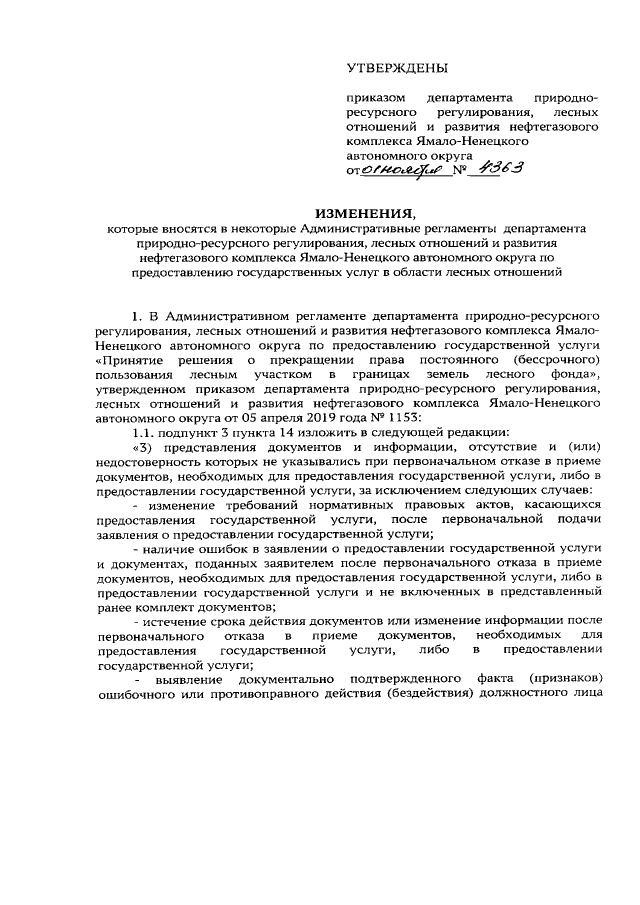 УТВЕРЖДЕНЫ

приказом департамента природно-ресурсного регулирования, лесных отношений и развития нефтегазового комплекса Ямало-Ненецкого автономного округа
от 01 ноября № 4363

ИЗМЕНЕНИЯ,
которые вносятся в некоторые Административные регламенты департамента природно-ресурсного регулирования, лесных отношений и развития нефтегазового комплекса Ямало-Ненецкого автономного округа по предоставлению государственных услуг в области лесных отношений

1. В Административном регламенте департамента природно-ресурсного регулирования, лесных отношений и развития нефтегазового комплекса Ямало-Ненецкого автономного округа по предоставлению государственной услуги «Принятие решения о прекращении права постоянного (бессрочного) пользования лесным участком в границах земель лесного фонда», утвержденном приказом департамента природно-ресурсного регулирования, лесных отношений и развития нефтегазового комплекса Ямало-Ненецкого автономного округа от 05 апреля 2019 года № 1153:

1.1. подпункт 3 пункта 14 изложить в следующей редакции:

«3) представления документов и информации, отсутствие и (или) недостоверность которых не указывались при первоначальном отказе в приеме документов, необходимых для предоставления государственной услуги, либо в предоставлении государственной услуги, за исключением следующих случаев:

- изменение требований нормативных правовых актов, касающихся предоставления государственной услуги, после первоначальной подачи заявления о предоставлении государственной услуги;

- наличие ошибок в заявлении о предоставлении государственной услуги и документах, поданных заявителем после первоначального отказа в приеме документов, необходимых для предоставления государственной услуги, либо в предоставлении государственной услуги и не включенных в представленный ранее комплект документов;

- истечение срока действия документов или изменение информации после первоначального отказа в приеме документов, необходимых для предоставления государственной услуги, либо в предоставлении государственной услуги;

- выявление документально подтвержденного факта (признаков) ошибочного или противоправного действия (бездействия) должностного лица